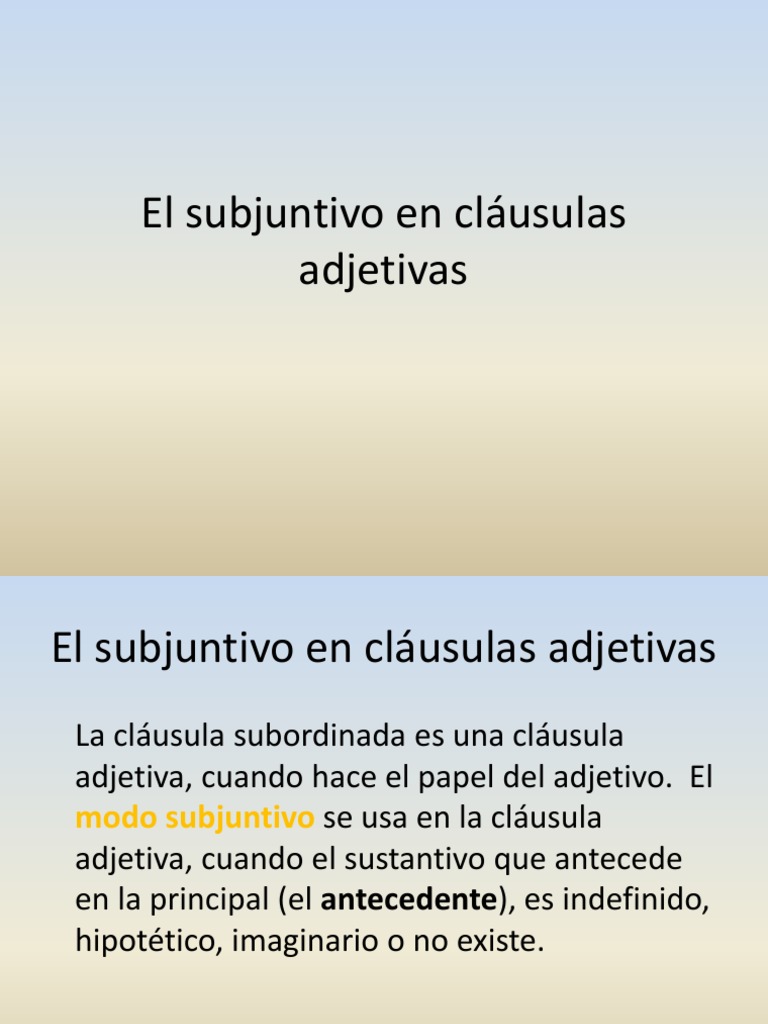 El subjuntivo en cláusulas adjetivas

El subjuntivo en cláusulas adjetivas

La cláusula subordinada es una cláusula adjetiva, cuando hace el papel del adjetivo. El modo subjuntivo se usa en la cláusula adjetiva, cuando el sustantivo que antecede en la principal (el antecedente), es indefinido, hipotético, imaginario o no existe.